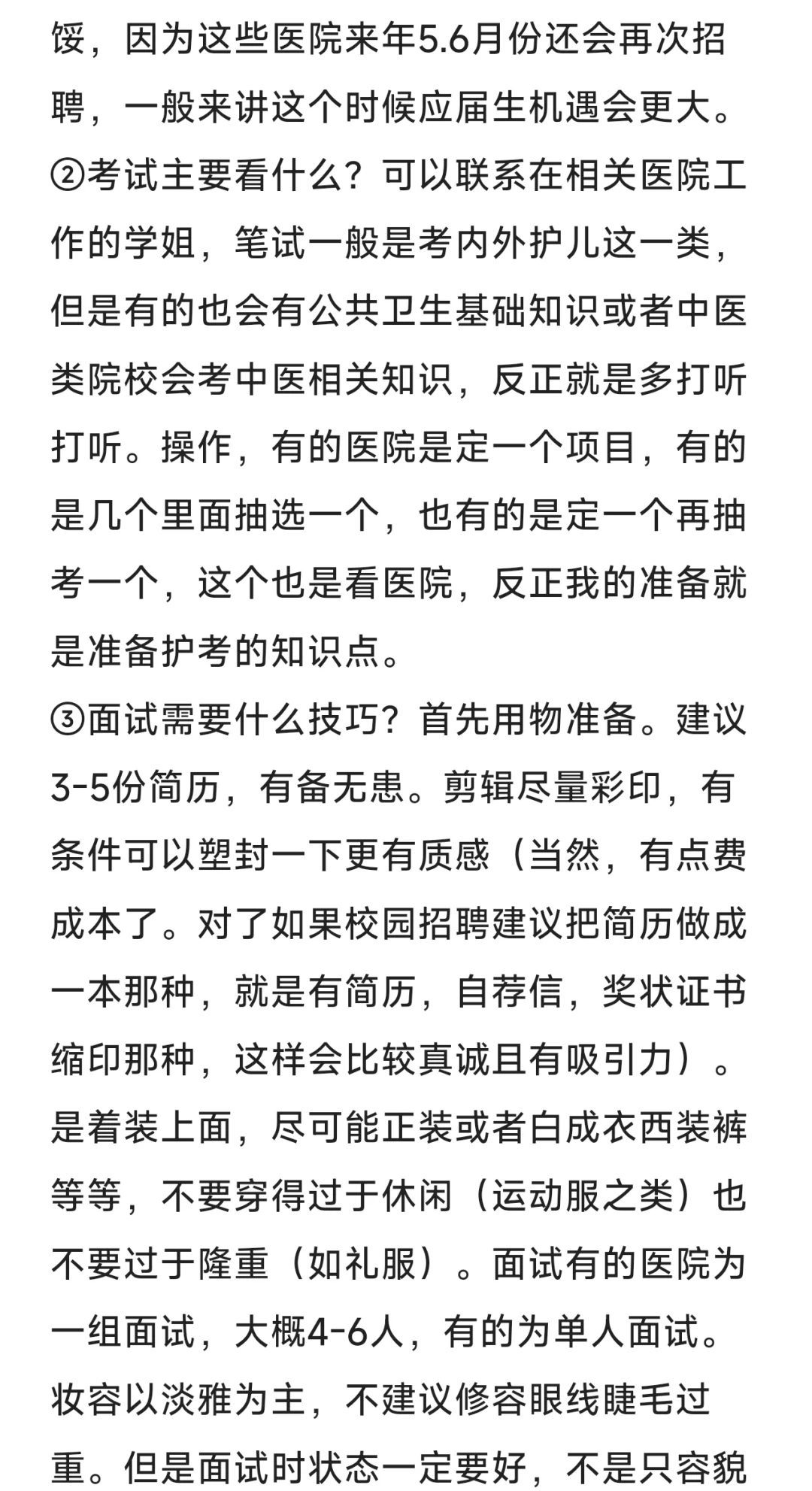 馁，因为这些医院来年5.6月份还会再次招聘，一般来讲这个时候应届生机遇会更大。
②考试主要看什么？可以联系在相关医院工作的学姐，笔试一般是考内外护儿这一类，但是有的也会有公共卫生基础知识或者中医类院校会考中医相关知识，反正就是多打听打听。操作，有的医院是定一个项目，有的是几个里面抽选一个，也有的是定一个再抽考一个，这个也是看医院，反正我的准备就是准备护考的知识点。
③面试需要什么技巧？首先用物准备。建议3-5份简历，有备无患。剪辑尽量彩印，有条件可以塑封一下更有质感（当然，有点费成本了。对了如果校园招聘建议把简历做成一本那种，就是有简历，自荐信，奖状证书缩印那种，这样会比较真诚且有吸引力）。是着装上面，尽可能正装或者白成衣西装裤等等，不要穿得过于休闲（运动服之类）也不要过于隆重（如礼服）。面试有的医院为一组面试，大概4-6人，有的为单人面试。妆容以淡雅为主，不建议修容眼线睫毛过重。但是面试时状态一定要好，不是只容貌